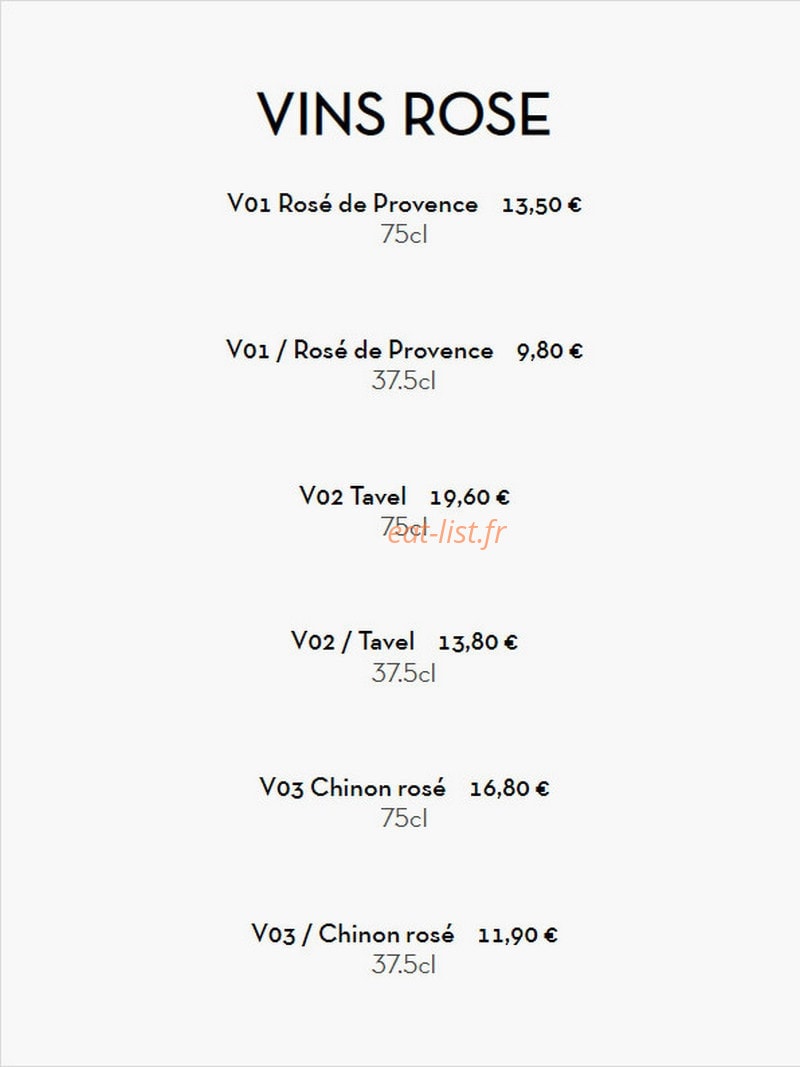 VINS ROSE

V01 Rosé de Provence 13,50 €
75cl

V01 / Rosé de Provence 9,80 €
37.5cl

V02 Tavel 19,60 €
75cl

V02 / Tavel 13,80 €
37.5cl

V03 Chinon rosé 16,80 €
75cl

V03 / Chinon rosé 11,90 €
37.5cl

eat-list.fr